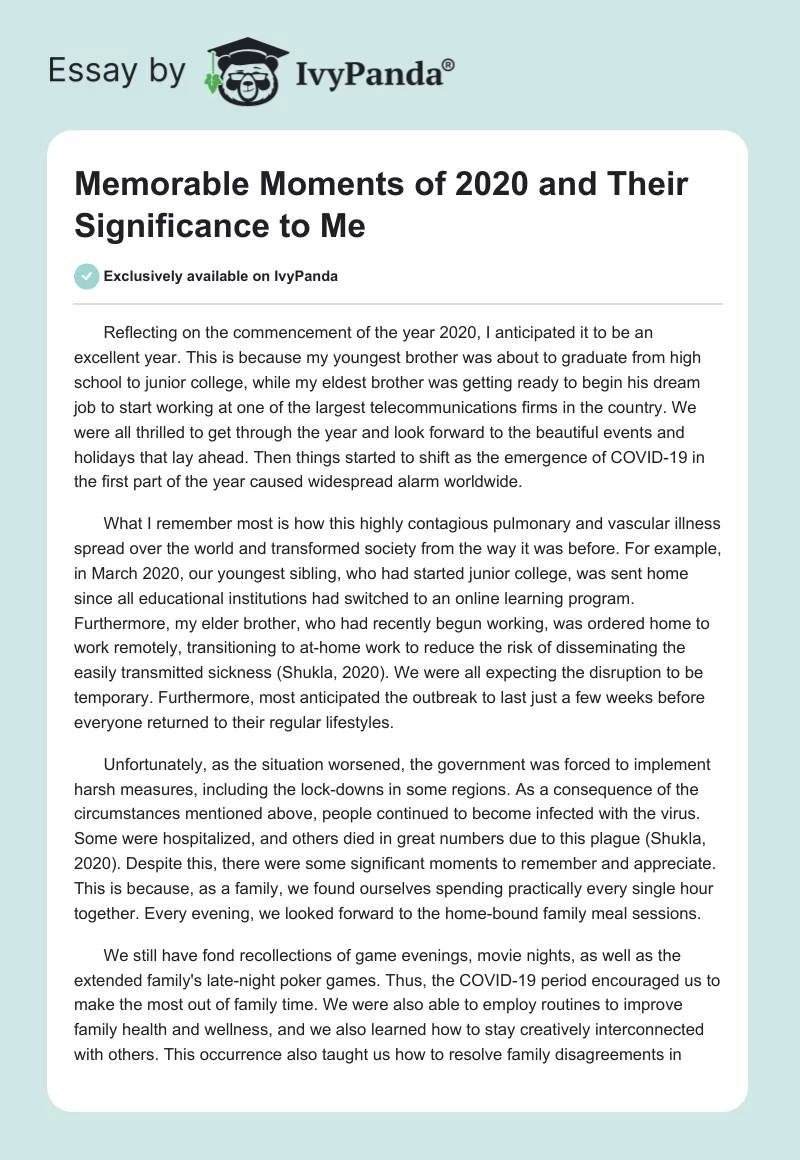 Essay by IvyPanda®

Memorable Moments of 2020 and Their Significance to Me

Exclusively available on IvyPanda

Reflecting on the commencement of the year 2020, I anticipated it to be an excellent year. This is because my youngest brother was about to graduate from high school to junior college, while my eldest brother was getting ready to begin his dream job to start working at one of the largest telecommunications firms in the country. We were all thrilled to get through the year and look forward to the beautiful events and holidays that lay ahead. Then things started to shift as the emergence of COVID-19 in the first part of the year caused widespread alarm worldwide.

What I remember most is how this highly contagious pulmonary and vascular illness spread over the world and transformed society from the way it was before. For example, in March 2020, our youngest sibling, who had started junior college, was sent home since all educational institutions had switched to an online learning program. Furthermore, my elder brother, who had recently begun working, was ordered home to work remotely, transitioning to at-home work to reduce the risk of disseminating the easily transmitted sickness (Shukla, 2020). We were all expecting the disruption to be temporary. Furthermore, most anticipated the outbreak to last just a few weeks before everyone returned to their regular lifestyles.

Unfortunately, as the situation worsened, the government was forced to implement harsh measures, including the lock-downs in some regions. As a consequence of the circumstances mentioned above, people continued to become infected with the virus. Some were hospitalized, and others died in great numbers due to this plague (Shukla, 2020). Despite this, there were some significant moments to remember and appreciate. This is because, as a family, we found ourselves spending practically every single hour together. Every evening, we looked forward to the home-bound family meal sessions.

We still have fond recollections of game evenings, movie nights, as well as the extended family's late-night poker games. Thus, the COVID-19 period encouraged us to make the most out of family time. We were also able to employ routines to improve family health and wellness, and we also learned how to stay creatively interconnected with others. This occurrence also taught us how to resolve family disagreements in